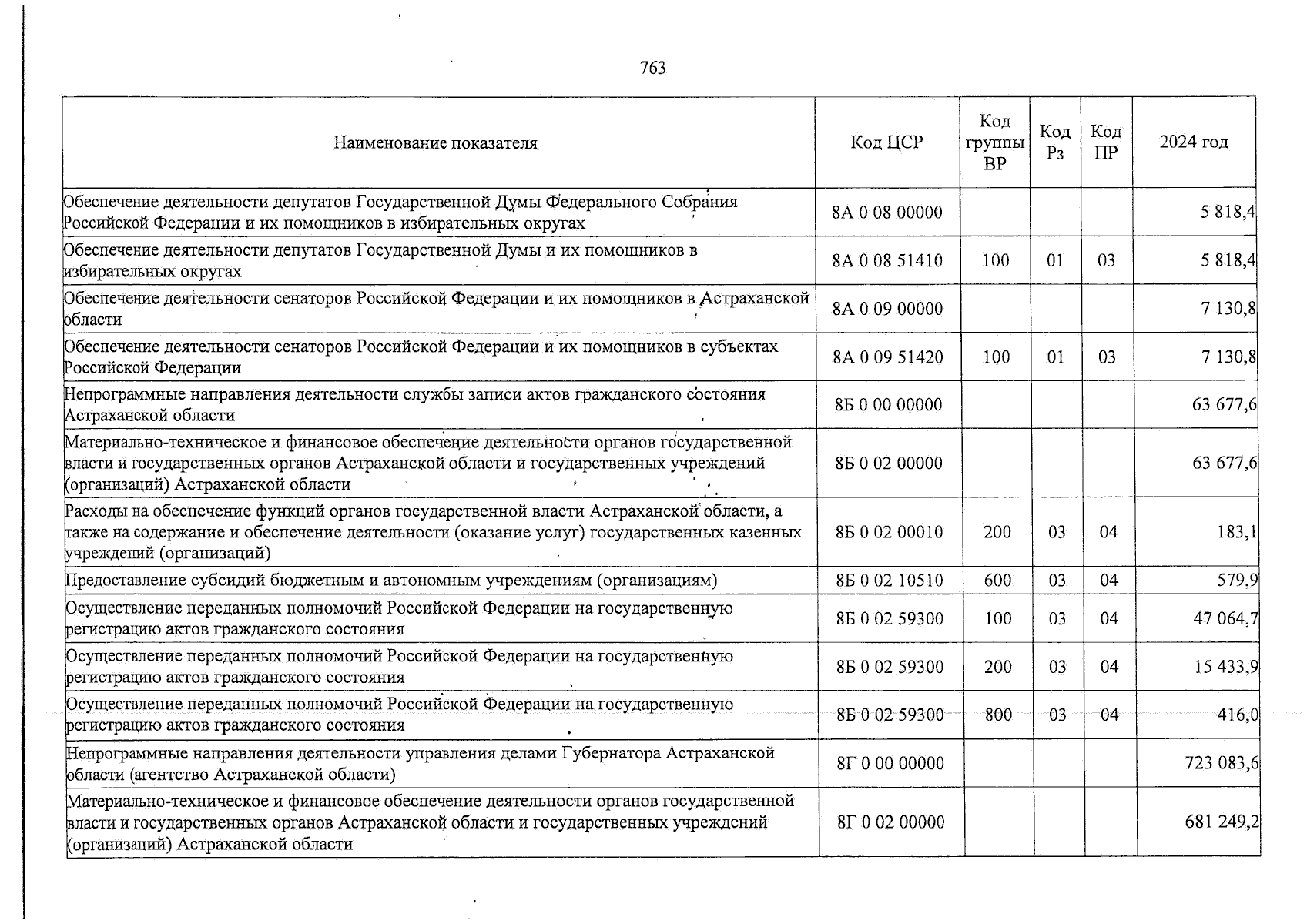 763

| Наименование показателя | Код ЦСР | Код группы ВР | Код Рз | Код ПР | 2024 год |
|---|---|---|---|---|---|
| Обеспечение деятельности депутатов Государственной Думы Федерального Собрания Российской Федерации и их помощников в избирательных округах | 8А 0 08 00000 | | | | 5 818,4 |
| Обеспечение деятельности депутатов Государственной Думы и их помощников в избирательных округах | 8А 0 08 51410 | 100 | 01 | 03 | 5 818,4 |
| Обеспечение деятельности сенаторов Российской Федерации и их помощников в Астраханской области | 8А 0 09 00000 | | | | 7 130,8 |
| Обеспечение деятельности сенаторов Российской Федерации и их помощников в субъектах Российской Федерации | 8А 0 09 51420 | 100 | 01 | 03 | 7 130,8 |
| Непрограммные направления деятельности службы записи актов гражданского состояния Астраханской области | 8Б 0 00 00000 | | | | 63 677,6 |
| Материально-техническое и финансовое обеспечение деятельности органов государственной власти и государственных органов Астраханской области и государственных учреждений (организаций) Астраханской области | 8Б 0 02 00000 | | | | 63 677,6 |
| Расходы на обеспечение функций органов государственной власти Астраханской области, а также на содержание и обеспечение деятельности (оказание услуг) государственных казенных учреждений (организаций) | 8Б 0 02 00010 | 200 | 03 | 04 | 183,1 |
| Предоставление субсидий бюджетным и автономным учреждениям (организациям) | 8Б 0 02 10510 | 600 | 03 | 04 | 579,9 |
| Осуществление переданных полномочий Российской Федерации на государственную регистрацию актов гражданского состояния | 8Б 0 02 59300 | 100 | 03 | 04 | 47 064,7 |
| Осуществление переданных полномочий Российской Федерации на государственную регистрацию актов гражданского состояния | 8Б 0 02 59300 | 200 | 03 | 04 | 15 433,9 |
| Осуществление переданных полномочий Российской Федерации на государственную регистрацию актов гражданского состояния | 8Б 0 02 59300 | 800 | 03 | 04 | 416,0 |
| Непрограммные направления деятельности управления делами Губернатора Астраханской области (агентство Астраханской области) | 8Г 0 00 00000 | | | | 723 083,6 |
| Материально-техническое и финансовое обеспечение деятельности органов государственной власти и государственных органов Астраханской области и государственных учреждений (организаций) Астраханской области | 8Г 0 02 00000 | | | | 681 249,2 |